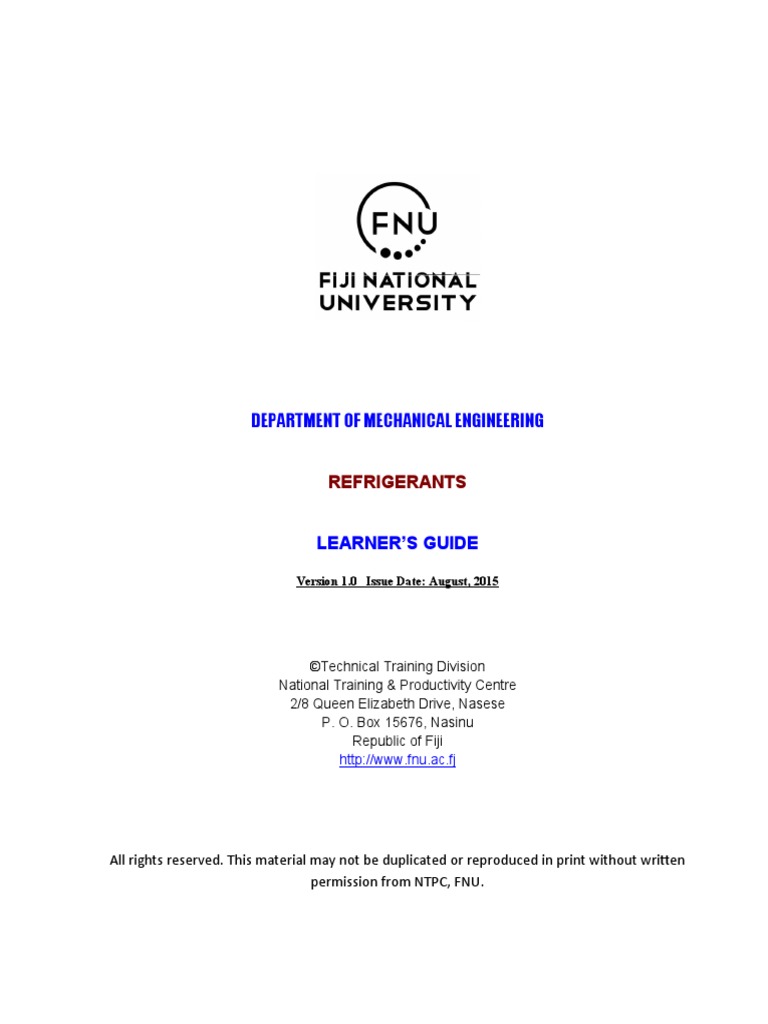 FNU

FIJI NATIONAL UNIVERSITY

DEPARTMENT OF MECHANICAL ENGINEERING

REFRIGERANTS

LEARNER'S GUIDE

Version 1.0 Issue Date: August, 2015

©Technical Training Division
National Training & Productivity Centre
2/8 Queen Elizabeth Drive, Nasese
P. O. Box 15676, Nasinu
Republic of Fiji
http://www.fnu.ac.fj

All rights reserved. This material may not be duplicated or reproduced in print without written permission from NTPC, FNU.